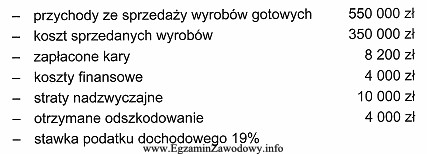 – przychody ze sprzedaży wyrobów gotowych 550 000 zł
– koszt sprzedanych wyrobów 350 000 zł
– zapłacone kary 8 200 zł
– koszty finansowe 4 000 zł
– straty nadzwyczajne 10 000 zł
– otrzymane odszkodowanie 4 000 zł
– stawka podatku dochodowego 19%

www.EgzaminZawodowy.info